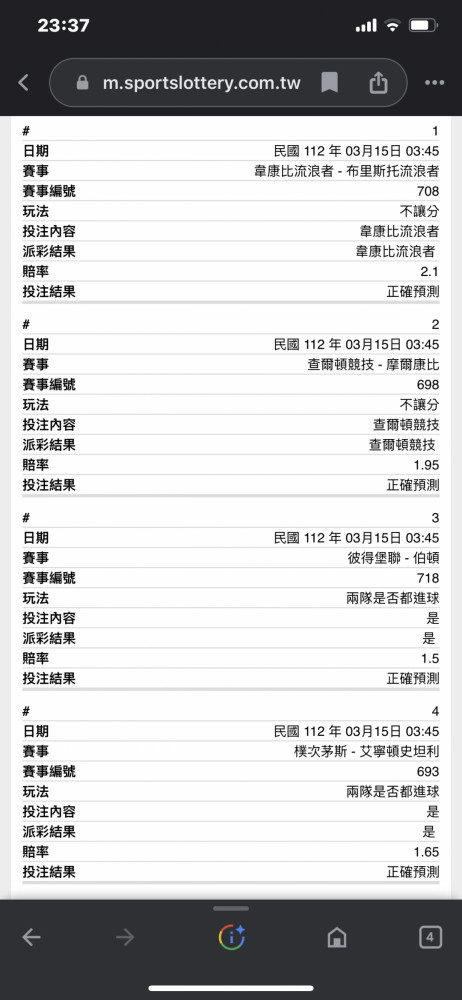 23:37

m.sportslottery.com.tw

| # | 1 |
|---|---|
| 日期 | 民國 112 年 03月15日 03:45 |
| 賽事 | 韋康比流浪者 - 布里斯托流浪者 |
| 賽事編號 | 708 |
| 玩法 | 不讓分 |
| 投注內容 | 韋康比流浪者 |
| 派彩結果 | 韋康比流浪者 |
| 賠率 | 2.1 |
| 投注結果 | 正確預測 |

| # | 2 |
|---|---|
| 日期 | 民國 112 年 03月15日 03:45 |
| 賽事 | 查爾頓競技 - 摩爾康比 |
| 賽事編號 | 698 |
| 玩法 | 不讓分 |
| 投注內容 | 查爾頓競技 |
| 派彩結果 | 查爾頓競技 |
| 賠率 | 1.95 |
| 投注結果 | 正確預測 |

| # | 3 |
|---|---|
| 日期 | 民國 112 年 03月15日 03:45 |
| 賽事 | 彼得堡聯 - 伯頓 |
| 賽事編號 | 718 |
| 玩法 | 兩隊是否都進球 |
| 投注內容 | 是 |
| 派彩結果 | 是 |
| 賠率 | 1.5 |
| 投注結果 | 正確預測 |

| # | 4 |
|---|---|
| 日期 | 民國 112 年 03月15日 03:45 |
| 賽事 | 樸次茅斯 - 艾寧頓史坦利 |
| 賽事編號 | 693 |
| 玩法 | 兩隊是否都進球 |
| 投注內容 | 是 |
| 派彩結果 | 是 |
| 賠率 | 1.65 |
| 投注結果 | 正確預測 |

4